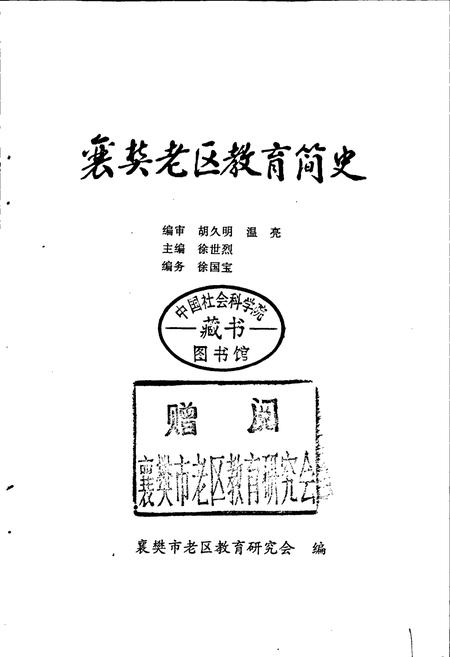 襄樊老区教育简史

编审 胡久明 温 亮
主编 徐世烈
编务 徐国宝

中国社会科学院
—藏书—
图书馆

赠 阅
襄樊市老区教育研究会

襄樊市老区教育研究会 编